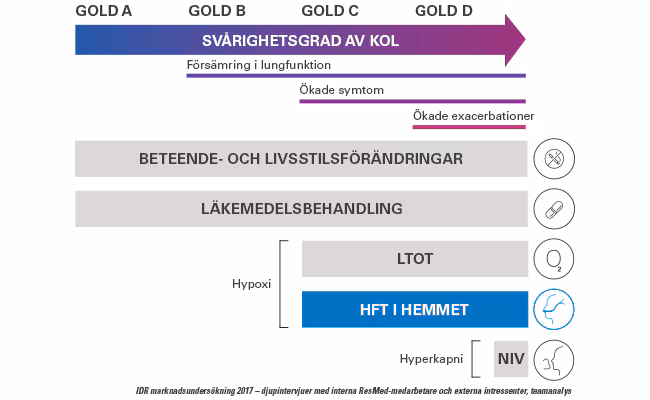 GOLD A GOLD B GOLD C GOLD D

SVÅRIGHETSGRAD AV KOL

Försämring i lungfunktion

Ökade symtom

Ökade exacerbationer

BETEENDE- OCH LIVSSTILSFÖRÄNDRINGAR

LÄKEMEDELSBEHANDLING

Hypoxi

LTOT

$O_2$

HFT I HEMMET

Hyperkapni

NIV

IDR marknadsundersökning 2017 – djupintervjuer med interna ResMed-medarbetare och externa intressenter, teamanalys